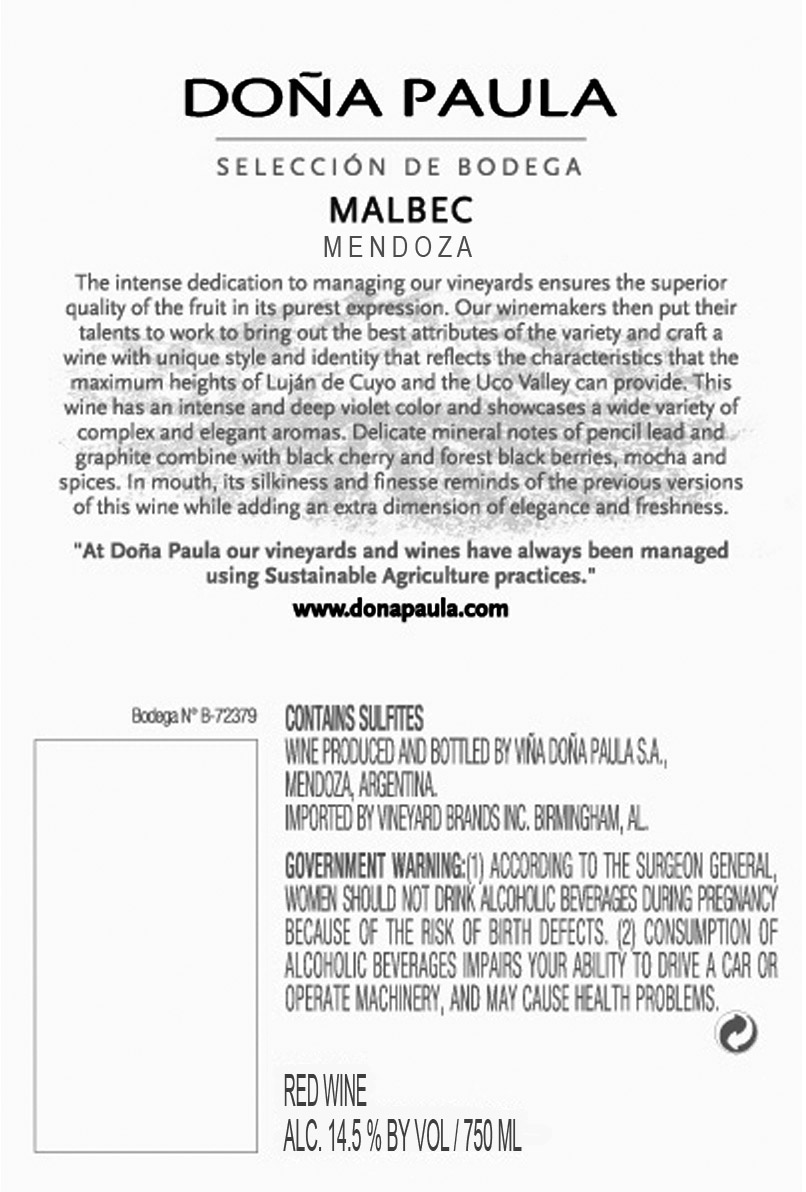 DOÑA PAULA

SELECCIÓN DE BODEGA

MALBEC
MENDOZA

The intense dedication to managing our vineyards ensures the superior quality of the fruit in its purest expression. Our winemakers then put their talents to work to bring out the best attributes of the variety and craft a wine with unique style and identity that reflects the characteristics that the maximum heights of Luján de Cuyo and the Uco Valley can provide. This wine has an intense and deep violet color and showcases a wide variety of complex and elegant aromas. Delicate mineral notes of pencil lead and graphite combine with black cherry and forest black berries, mocha and spices. In mouth, its silkiness and finesse reminds of the previous versions of this wine while adding an extra dimension of elegance and freshness.

"At Doña Paula our vineyards and wines have always been managed using Sustainable Agriculture practices."

www.donapaula.com

Bodega N° B-72379

CONTAINS SULFITES
WINE PRODUCED AND BOTTLED BY VIÑA DOÑA PAULA S.A., MENDOZA, ARGENTINA.
IMPORTED BY VINEYARD BRANDS INC. BIRMINGHAM, AL.

GOVERNMENT WARNING:(1) ACCORDING TO THE SURGEON GENERAL, WOMEN SHOULD NOT DRINK ALCOHOLIC BEVERAGES DURING PREGNANCY BECAUSE OF THE RISK OF BIRTH DEFECTS. (2) CONSUMPTION OF ALCOHOLIC BEVERAGES IMPAIRS YOUR ABILITY TO DRIVE A CAR OR OPERATE MACHINERY, AND MAY CAUSE HEALTH PROBLEMS.

RED WINE
ALC. 14.5 % BY VOL / 750 ML